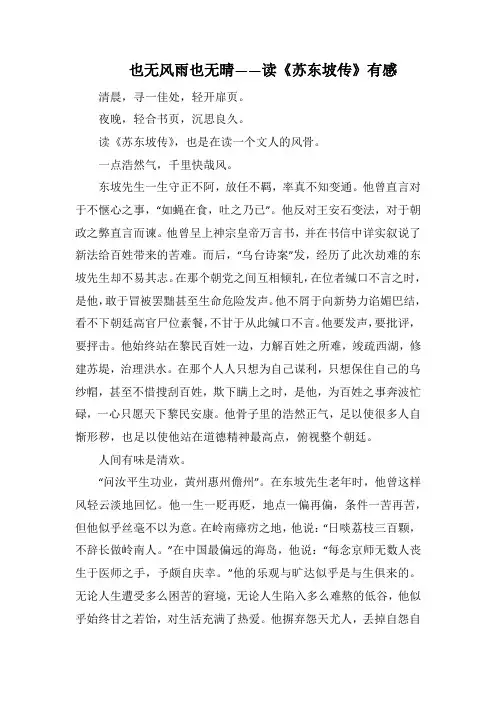 也无风雨也无晴——读《苏东坡传》有感

清晨，寻一佳处，轻开扉页。

夜晚，轻合书页，沉思良久。

读《苏东坡传》，也是在读一个文人的风骨。

一点浩然气，千里快哉风。

东坡先生一生守正不阿，放任不羁，率真不知变通。他曾直言对于不惬心之事，“如蝇在食，吐之乃已”。他反对王安石变法，对于朝政之弊直言而谏。他曾呈上神宗皇帝万言书，并在书信中详实叙说了新法给百姓带来的苦难。而后，“乌台诗案”发，经历了此次劫难的东坡先生却不易其志。在那个朝党之间互相倾轧，在位者缄口不言之时，是他，敢于冒被罢黜甚至生命危险发声。他不屑于向新势力谄媚巴结，看不下朝廷高官尸位素餐，不甘于从此缄口不言。他要发声，要批评，要抨击。他始终站在黎民百姓一边，力解百姓之所难，竣疏西湖，修建苏堤，治理洪水。在那个人人只想为自己谋利，只想保住自己的乌纱帽，甚至不惜搜刮百姓，欺下瞒上之时，是他，为百姓之事奔波忙碌，一心只愿天下黎民安康。他骨子里的浩然正气，足以使很多人自惭形秽，也足以使他站在道德精神最高点，俯视整个朝廷。

人间有味是清欢。

“问汝平生功业，黄州惠州儋州”。在东坡先生老年时，他曾这样风轻云淡地回忆。他一生一贬再贬，地点一偏再偏，条件一苦再苦，但他似乎丝毫不以为意。在岭南瘴疠之地，他说：“日啖荔枝三百颗，不辞长做岭南人。”在中国最偏远的海岛，他说：“每念京师无数人丧生于医师之手，予颇自庆幸。”他的乐观与旷达似乎是与生俱来的。无论人生遭受多么困苦的窘境，无论人生陷入多么难熬的低谷，他似乎始终甘之若饴，对生活充满了热爱。他摒弃怨天尤人，丢掉自怨自